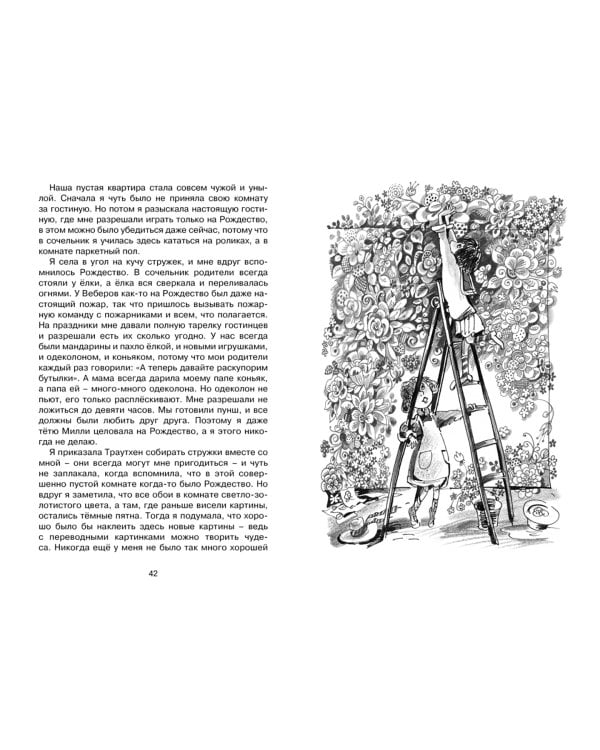 Наша пустая квартира стала совсем чужой и унылой. Сначала я чуть было не приняла свою комнату за гостиную. Но потом я разыскала настоящую гостиную, где мне разрешали играть только на Рождество, в этом можно было убедиться даже сейчас, потому что в сочельник я училась здесь кататься на роликах, а в комнате паркетный пол.

Я села в угол на кучу стружек, и мне вдруг вспомнилось Рождество. В сочельник родители всегда стояли у ёлки, а ёлка вся сверкала и переливалась огнями. У Веберов как-то на Рождество был даже настоящий пожар, так что пришлось вызывать пожарную команду с пожарниками и всем, что полагается. На праздники мне давали полную тарелку гостинцев и разрешали есть их сколько угодно. У нас всегда были мандарины и пахло ёлкой, и новыми игрушками, и одеколоном, и коньяком, потому что мои родители каждый раз говорили: «А теперь давайте раскупорим бутылки». А мама всегда дарила моему папе коньяк, а папа ей – много-много одеколона. Но одеколон не пьют, его только расплёскивают. Мне разрешали не ложиться до девяти часов. Мы готовили пунш, и все должны были любить друг друга. Поэтому я даже тётю Милли целовала на Рождество, а я этого никогда не делаю.

Я приказала Траутхен собирать стружки вместе со мной – они всегда могут мне пригодиться – и чуть не заплакала, когда вспомнила, что в этой совершенно пустой комнате когда-то было Рождество. Но вдруг я заметила, что все обои в комнате светло-золотистого цвета, а там, где раньше висели картины, остались тёмные пятна. Тогда я подумала, что хорошо было бы наклеить здесь новые картины – ведь с переводными картинками можно творить чудеса. Никогда ещё у меня не было так много хорошей

42